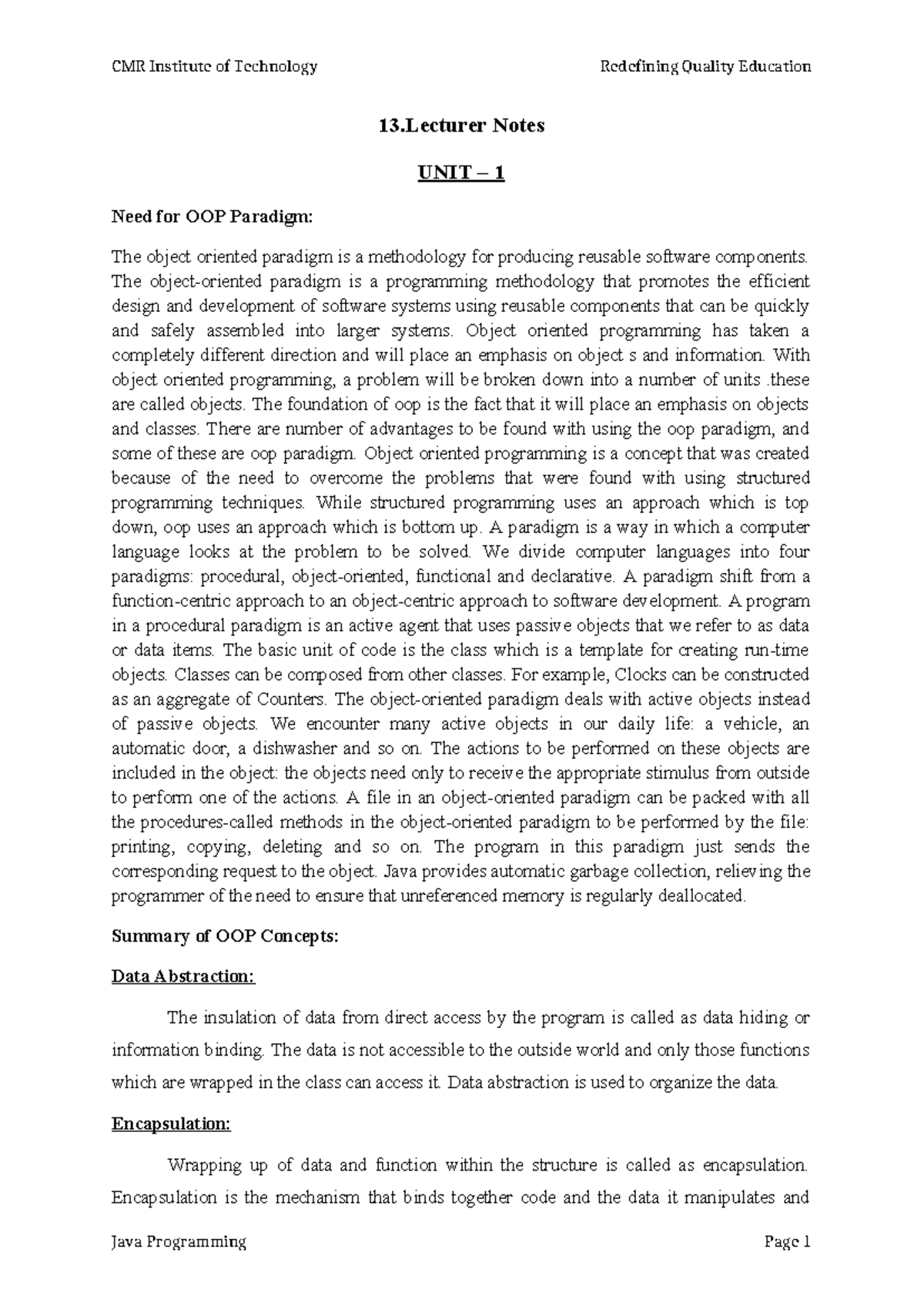 CMR Institute of Technology

Redefining Quality Education

13.Lecturer Notes

UNIT – 1

Need for OOP Paradigm:

The object oriented paradigm is a methodology for producing reusable software components. The object-oriented paradigm is a programming methodology that promotes the efficient design and development of software systems using reusable components that can be quickly and safely assembled into larger systems. Object oriented programming has taken a completely different direction and will place an emphasis on object s and information. With object oriented programming, a problem will be broken down into a number of units .these are called objects. The foundation of oop is the fact that it will place an emphasis on objects and classes. There are number of advantages to be found with using the oop paradigm, and some of these are oop paradigm. Object oriented programming is a concept that was created because of the need to overcome the problems that were found with using structured programming techniques. While structured programming uses an approach which is top down, oop uses an approach which is bottom up. A paradigm is a way in which a computer language looks at the problem to be solved. We divide computer languages into four paradigms: procedural, object-oriented, functional and declarative. A paradigm shift from a function-centric approach to an object-centric approach to software development. A program in a procedural paradigm is an active agent that uses passive objects that we refer to as data or data items. The basic unit of code is the class which is a template for creating run-time objects. Classes can be composed from other classes. For example, Clocks can be constructed as an aggregate of Counters. The object-oriented paradigm deals with active objects instead of passive objects. We encounter many active objects in our daily life: a vehicle, an automatic door, a dishwasher and so on. The actions to be performed on these objects are included in the object: the objects need only to receive the appropriate stimulus from outside to perform one of the actions. A file in an object-oriented paradigm can be packed with all the procedures-called methods in the object-oriented paradigm to be performed by the file: printing, copying, deleting and so on. The program in this paradigm just sends the corresponding request to the object. Java provides automatic garbage collection, relieving the programmer of the need to ensure that unreferenced memory is regularly deallocated.

Summary of OOP Concepts:

Data Abstraction:

The insulation of data from direct access by the program is called as data hiding or information binding. The data is not accessible to the outside world and only those functions which are wrapped in the class can access it. Data abstraction is used to organize the data.

Encapsulation:

Wrapping up of data and function within the structure is called as encapsulation. Encapsulation is the mechanism that binds together code and the data it manipulates and

Java Programming

Page 1